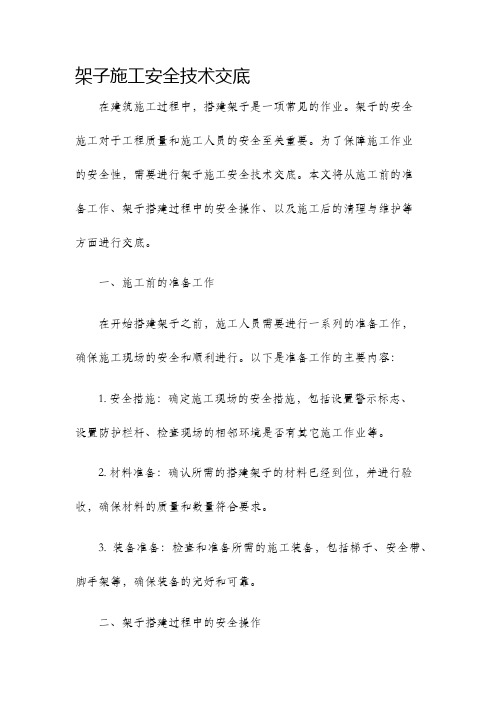 架子施工安全技术交底

在建筑施工过程中，搭建架子是一项常见的作业。架子的安全施工对于工程质量和施工人员的安全至关重要。为了保障施工作业的安全性，需要进行架子施工安全技术交底。本文将从施工前的准备工作、架子搭建过程中的安全操作、以及施工后的清理与维护等方面进行交底。

一、施工前的准备工作

在开始搭建架子之前，施工人员需要进行一系列的准备工作，确保施工现场的安全和顺利进行。以下是准备工作的主要内容:

1. 安全措施：确定施工现场的安全措施，包括设置警示标志、设置防护栏杆、检查现场的相邻环境是否有其它施工作业等。

2. 材料准备：确认所需的搭建架子的材料已经到位，并进行验收，确保材料的质量和数量符合要求。

3. 装备准备：检查和准备所需的施工装备，包括梯子、安全带、脚手架等，确保装备的完好和可靠。

二、架子搭建过程中的安全操作